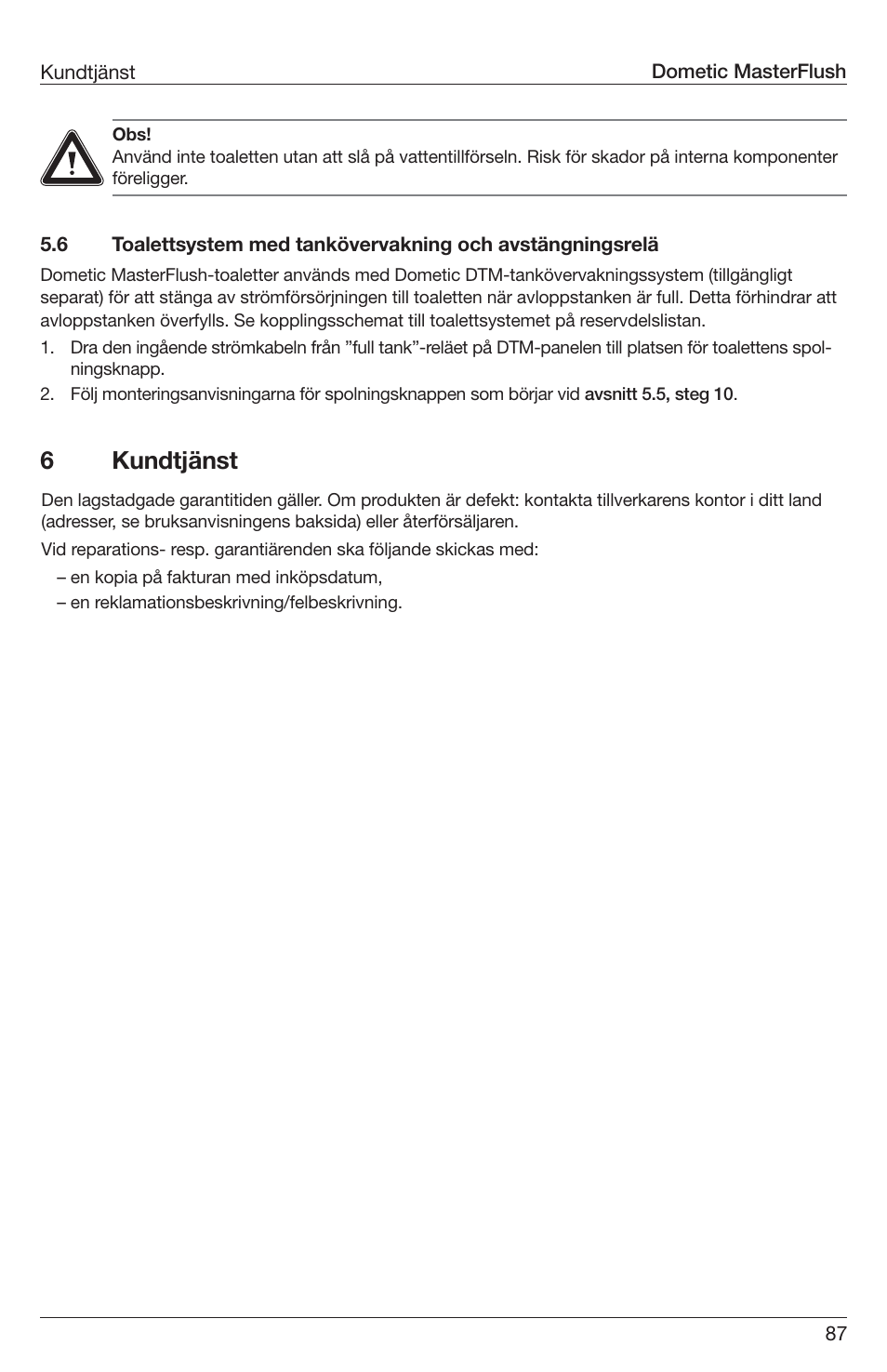 Kundtjänst

Dometic MasterFlush

Obs!
Använd inte toaletten utan att slå på vattentillförseln. Risk för skador på interna komponenter föreligger.

5.6 Toalettsystem med tankövervakning och avstängningsrelä

Dometic MasterFlush-toaletter används med Dometic DTM-tankövervakningssystem (tillgängligt separat) för att stänga av strömförsörjningen till toaletten när avloppstanken är full. Detta förhindrar att avloppstanken överfylls. Se kopplingsschemat till toalettsystemet på reservdelslistan.

1. Dra den ingående strömkabeln från ”full tank”-reläet på DTM-panelen till platsen för toalettens spolningsknapp.
2. Följ monteringsanvisningarna för spolningsknappen som börjar vid avsnitt 5.5, steg 10.

6 Kundtjänst

Den lagstadgade garantitiden gäller. Om produkten är defekt: kontakta tillverkarens kontor i ditt land (adresser, se bruksanvisningens baksida) eller återförsäljaren.

Vid reparations- resp. garantiärenden ska följande skickas med:
– en kopia på fakturan med inköpsdatum,
– en reklamationsbeskrivning/felbeskrivning.

87